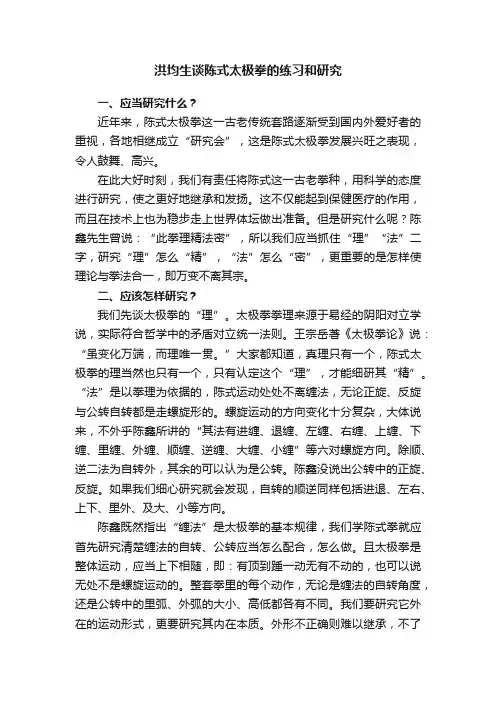 洪均生谈陈式太极拳的练习和研究

一、应当研究什么？

近年来，陈式太极拳这一古老传统套路逐渐受到国内外爱好者的重视，各地相继成立“研究会”，这是陈式太极拳发展兴旺之表现，令人鼓舞、高兴。

在此大好时刻，我们有责任将陈式这一古老拳种，用科学的态度进行研究，使之更好地继承和发扬。这不仅能起到保健医疗的作用，而且在技术上也为稳步走上世界体坛做出准备。但是研究什么呢？陈鑫先生曾说：“此拳理精法密”，所以我们应当抓住“理”“法”二字，研究“理”怎么“精”，“法”怎么“密”，更重要的是怎样使理论与拳法合一，即万变不离其宗。

二、应该怎样研究？

我们先谈太极拳的“理”。太极拳拳理来源于易经的阴阳对立学说，实际符合哲学中的矛盾对立统一法则。王宗岳著《太极拳论》说：“虽变化万端，而理唯一贯。”大家都知道，真理只有一个，陈式太极拳的理当然也只有一个，只有认定这个“理”，才能细研其“精”。“法”是以拳理为依据的，陈式运动处处不离缠法，无论正旋、反旋与公转自转都是走螺旋形的。螺旋运动的方向变化十分复杂，大体说来，不外乎陈鑫所讲的“其法有进缠、退缠、左缠、右缠、上缠、下缠、里缠、外缠、顺缠、逆缠、大缠、小缠”等六对螺旋方向。除顺、逆二法为自转外，其余的可以认为是公转。陈鑫没说出公转中的正旋、反旋。如果我们细心研究就会发现，自转的顺逆同样包括进退、左右、上下、里外、及大、小等方向。

陈鑫既然指出“缠法”是太极拳的基本规律，我们学陈式拳就应首先研究清楚缠法的自转、公转应当怎么配合，怎么做。且太极拳是整体运动，应当上下相随，即：有顶到踵一动无有不动的，也可以说无处不是螺旋运动的。整套拳里的每个动作，无论是缠法的自转角度，还是公转中的里弧、外弧的大小、高低都各有不同。我们要研究它外在的运动形式，更要研究其内在本质。外形不正确则难以继承，不了